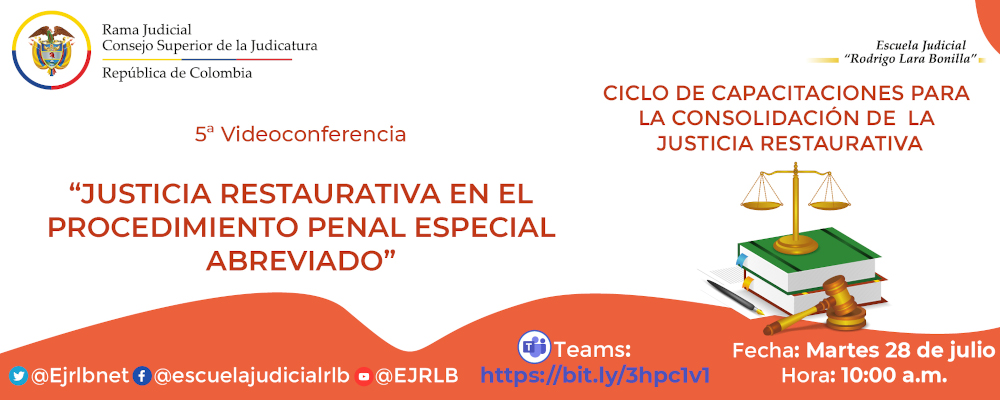 Rama Judicial
Consejo Superior de la Judicatura
República de Colombia

Escuela Judicial
"Rodrigo Lara Bonilla"

CICLO DE CAPACITACIONES PARA LA CONSOLIDACIÓN DE LA JUSTICIA RESTAURATIVA

5ª Videoconferencia

"JUSTICIA RESTAURATIVA EN EL PROCEDIMIENTO PENAL ESPECIAL ABREVIADO"

@Ejrlbnet @escuelajudicialrlb @EJRLB

Teams:
https://bit.ly/3hpc1v1

Fecha: Martes 28 de julio
Hora: 10:00 a.m.